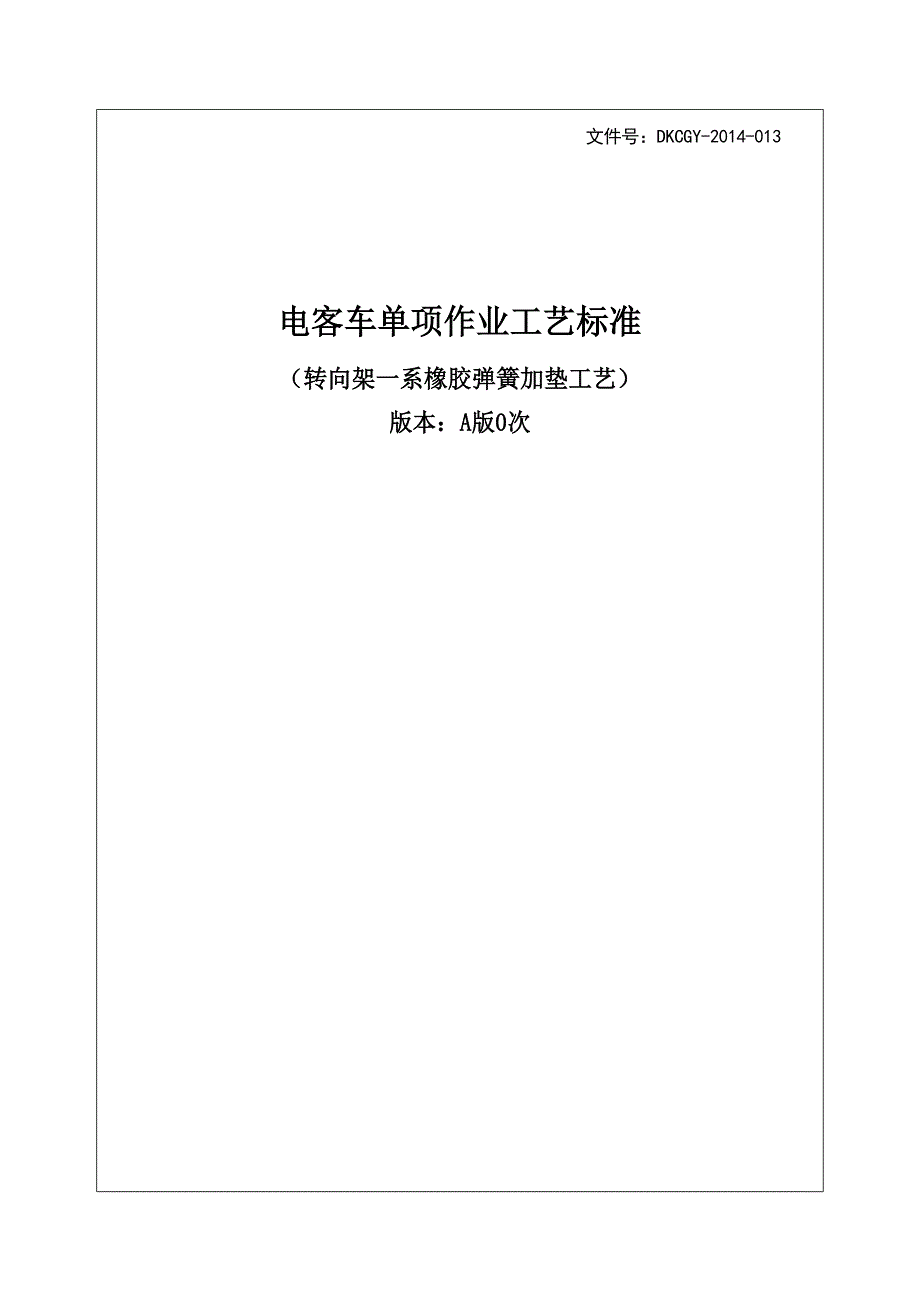 文件号：DKCGY-2014-013

电客车单项作业工艺标准

（转向架一系橡胶弹簧加垫工艺）

版本：A版0次